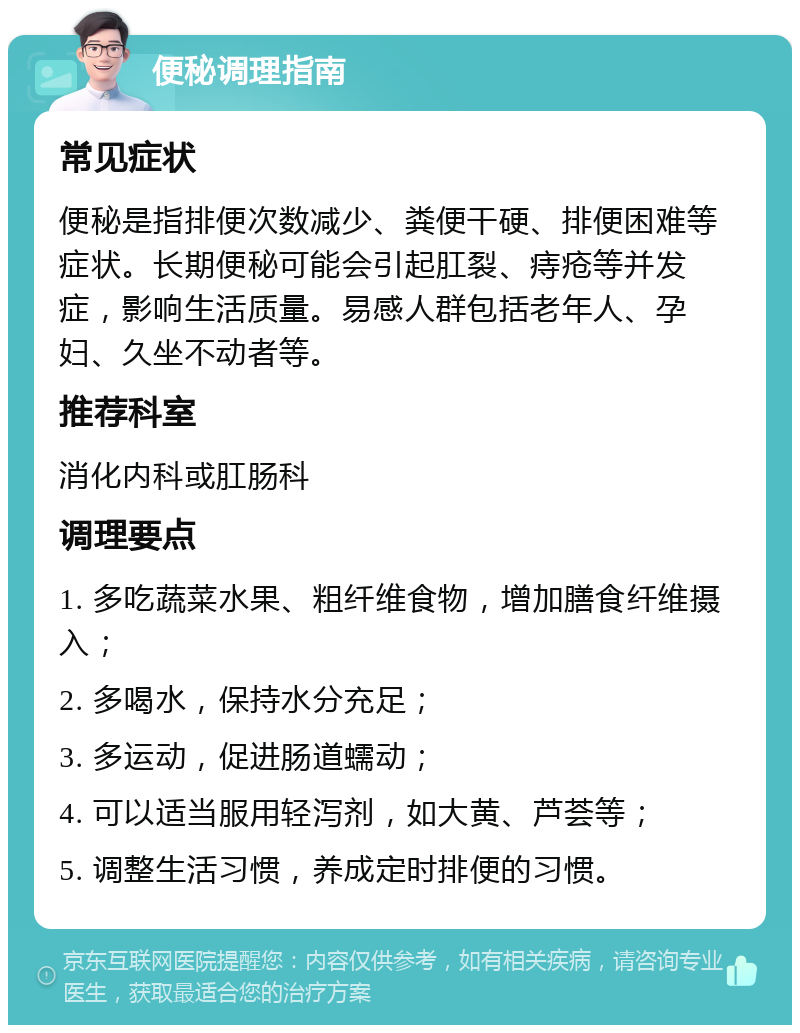 便秘调理指南

常见症状

便秘是指排便次数减少、粪便干硬、排便困难等症状。长期便秘可能会引起肛裂、痔疮等并发症，影响生活质量。易感人群包括老年人、孕妇、久坐不动者等。

推荐科室

消化内科或肛肠科

调理要点

1. 多吃蔬菜水果、粗纤维食物，增加膳食纤维摄入；

2. 多喝水，保持水分充足；

3. 多运动，促进肠道蠕动；

4. 可以适当服用轻泻剂，如大黄、芦荟等；

5. 调整生活习惯，养成定时排便的习惯。

京东互联网医院提醒您：内容仅供参考，如有相关疾病，请咨询专业医生，获取最适合您的治疗方案